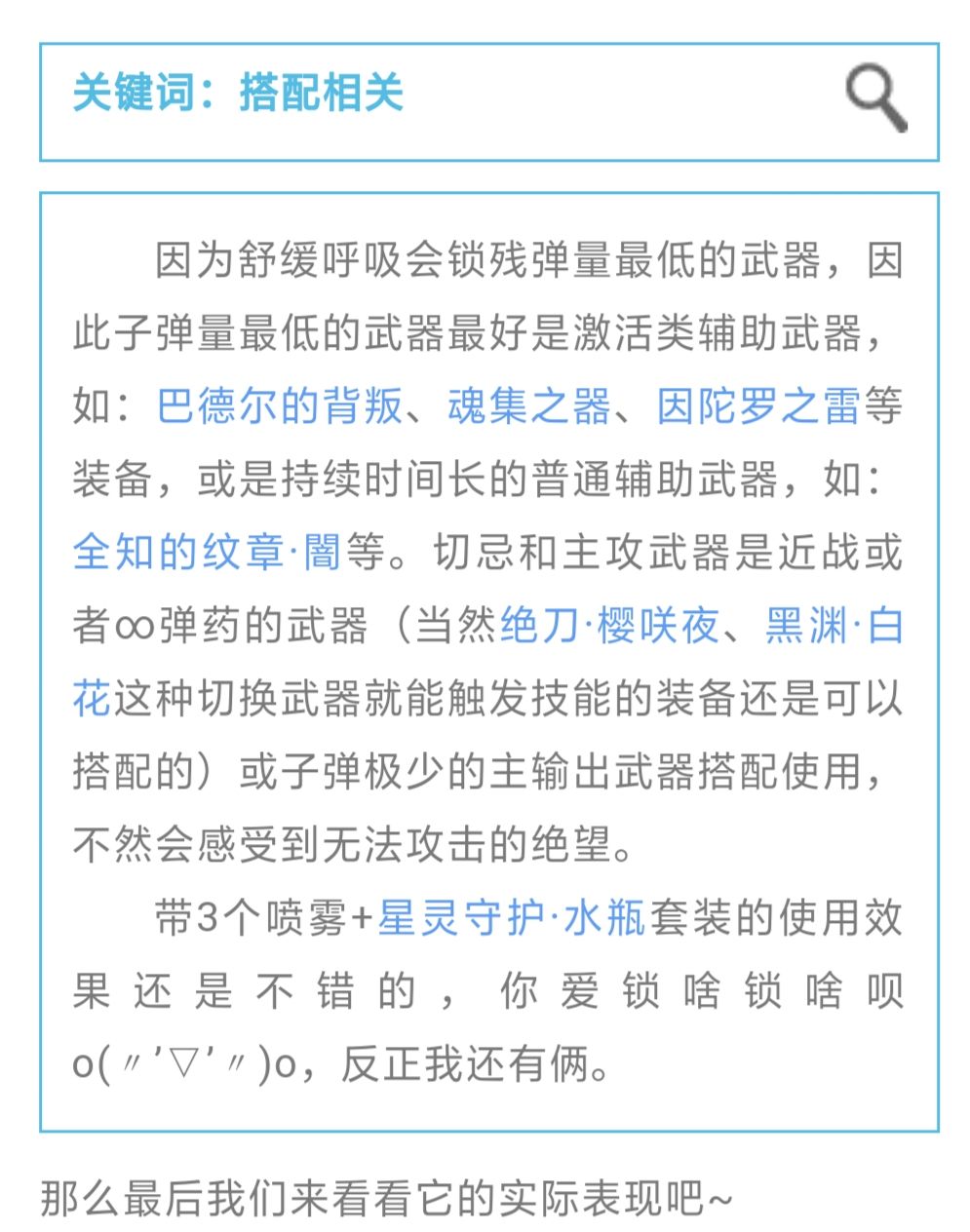 关键词：搭配相关

因为舒缓呼吸会锁残弹量最低的武器，因此子弹量最低的武器最好是激活类辅助武器，如：巴德尔的背叛、魂集之器、因陀罗之雷等装备，或是持续时间长的普通辅助武器，如：全知的纹章·闇等。切忌和主攻武器是近战或者∞弹药的武器（当然绝刀·樱咲夜、黑渊·白花这种切换武器就能触发技能的装备还是可以搭配的）或子弹极少的主输出武器搭配使用，不然会感受到无法攻击的绝望。

带3个喷雾+星灵守护·水瓶套装的使用效果还是不错的，你爱锁啥锁啥呗o(〃'▽'〃)o，反正我还有俩。

那么最后我们来看看它的实际表现吧~